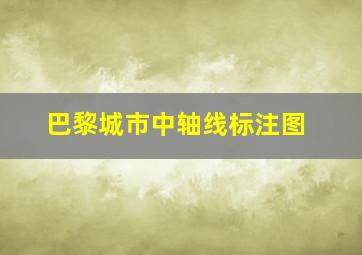 巴黎城市中轴线标注图